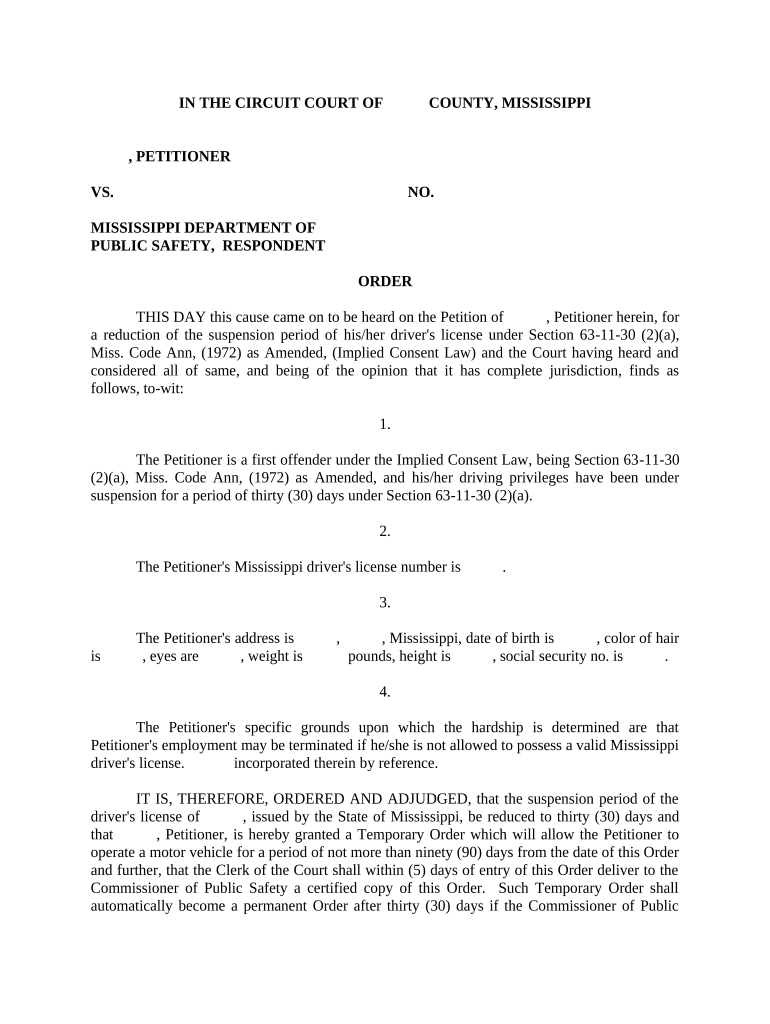 IN THE CIRCUIT COURT OF COUNTY, MISSISSIPPI

, PETITIONER

VS. NO.

MISSISSIPPI DEPARTMENT OF PUBLIC SAFETY, RESPONDENT

ORDER

THIS DAY this cause came on to be heard on the Petition of , Petitioner herein, for a reduction of the suspension period of his/her driver's license under Section 63-11-30 (2)(a), Miss. Code Ann, (1972) as Amended, (Implied Consent Law) and the Court having heard and considered all of same, and being of the opinion that it has complete jurisdiction, finds as follows, to-wit:

1.

The Petitioner is a first offender under the Implied Consent Law, being Section 63-11-30 (2)(a), Miss. Code Ann, (1972) as Amended, and his/her driving privileges have been under suspension for a period of thirty (30) days under Section 63-11-30 (2)(a).

2.

The Petitioner's Mississippi driver's license number is .

3.

The Petitioner's address is , , Mississippi, date of birth is , color of hair is , eyes are , weight is pounds, height is , social security no. is .

4.

The Petitioner's specific grounds upon which the hardship is determined are that Petitioner's employment may be terminated if he/she is not allowed to possess a valid Mississippi driver's license. incorporated therein by reference.

IT IS, THEREFORE, ORDERED AND ADJUDGED, that the suspension period of the driver's license of , issued by the State of Mississippi, be reduced to thirty (30) days and that , Petitioner, is hereby granted a Temporary Order which will allow the Petitioner to operate a motor vehicle for a period of not more than ninety (90) days from the date of this Order and further, that the Clerk of the Court shall within (5) days of entry of this Order deliver to the Commissioner of Public Safety a certified copy of this Order. Such Temporary Order shall automatically become a permanent Order after thirty (30) days if the Commissioner of Public